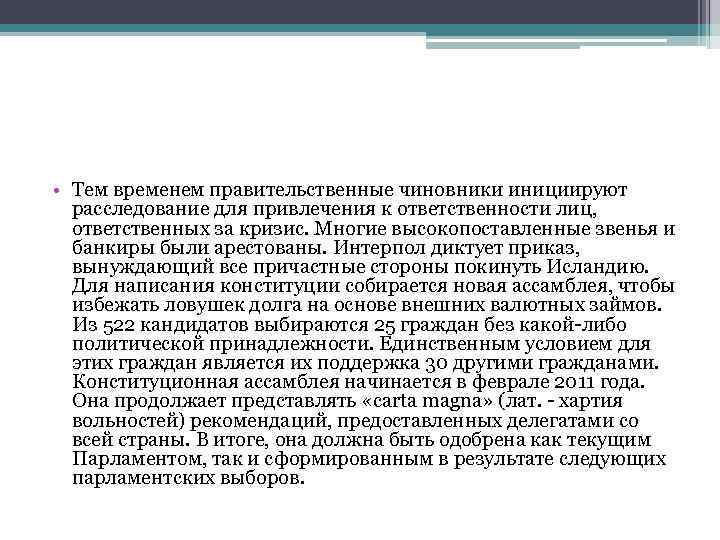 • Тем временем правительственные чиновники инициируют расследование для привлечения к ответственности лиц, ответственных за кризис. Многие высокопоставленные звенья и банкиры были арестованы. Интерпол диктует приказ, вынуждающий все причастные стороны покинуть Исландию. Для написания конституции собирается новая ассамблея, чтобы избежать ловушек долга на основе внешних валютных займов. Из 522 кандидатов выбираются 25 граждан без какой-либо политической принадлежности. Единственным условием для этих граждан является их поддержка 30 другими гражданами. Конституционная ассамблея начинается в феврале 2011 года. Она продолжает представлять «carta magna» (лат. - хартия вольностей) рекомендаций, предоставленных делегатами со всей страны. В итоге, она должна быть одобрена как текущим Парламентом, так и сформированным в результате следующих парламентских выборов.